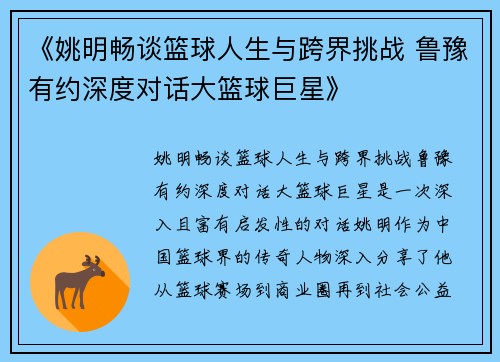 《姚明畅谈篮球人生与跨界挑战 鲁豫有约深度对话大篮球巨星》

姚明畅谈篮球人生与跨界挑战鲁豫有约深度对话大篮球巨星是一次深入且富有启发性的对话姚明作为中国篮球界的传奇人物深入分享了他从篮球赛场到商业圈再到社会公益